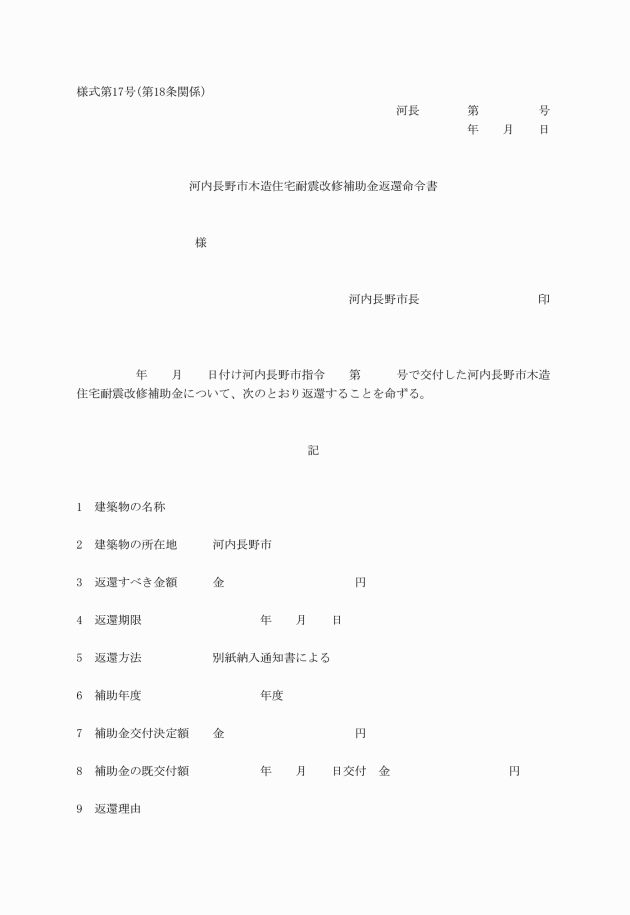 様式第17号(第18条関係)

河長　　第　　号
年　月　日

河内長野市木造住宅耐震改修補助金返還命令書

様

河内長野市長　　　印

年　月　日付け河内長野市指令　第　号で交付した河内長野市木造住宅耐震改修補助金について、次のとおり返還することを命ずる。

記

1　建築物の名称

2　建築物の所在地　河内長野市

3　返還すべき金額　金　　円

4　返還期限　年　月　日

5　返還方法　別紙納入通知書による

6　補助年度　年度

7　補助金交付決定額　金　　円

8　補助金の既交付額　年　月　日交付　金　　円

9　返還理由